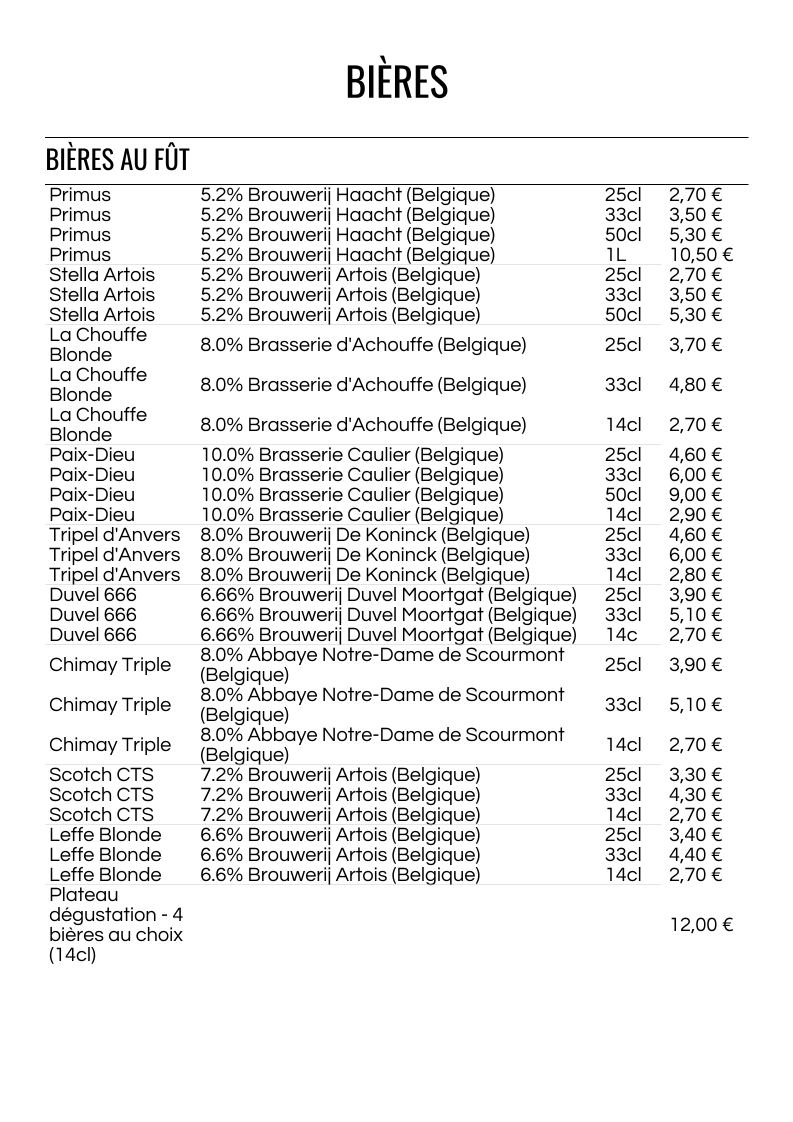 BIÈRES

BIÈRES AU FÛT

| | | | |
|---|---|---|---|
| Primus | 5.2% Brouwerij Haacht (Belgique) | 25cl | 2,70 € |
| Primus | 5.2% Brouwerij Haacht (Belgique) | 33cl | 3,50 € |
| Primus | 5.2% Brouwerij Haacht (Belgique) | 50cl | 5,30 € |
| Primus | 5.2% Brouwerij Haacht (Belgique) | 1L | 10,50 € |
| Stella Artois | 5.2% Brouwerij Artois (Belgique) | 25cl | 2,70 € |
| Stella Artois | 5.2% Brouwerij Artois (Belgique) | 33cl | 3,50 € |
| Stella Artois | 5.2% Brouwerij Artois (Belgique) | 50cl | 5,30 € |
| La Chouffe Blonde | 8.0% Brasserie d'Achouffe (Belgique) | 25cl | 3,70 € |
| La Chouffe Blonde | 8.0% Brasserie d'Achouffe (Belgique) | 33cl | 4,80 € |
| La Chouffe Blonde | 8.0% Brasserie d'Achouffe (Belgique) | 14cl | 2,70 € |
| Paix-Dieu | 10.0% Brasserie Caulier (Belgique) | 25cl | 4,60 € |
| Paix-Dieu | 10.0% Brasserie Caulier (Belgique) | 33cl | 6,00 € |
| Paix-Dieu | 10.0% Brasserie Caulier (Belgique) | 50cl | 9,00 € |
| Paix-Dieu | 10.0% Brasserie Caulier (Belgique) | 14cl | 2,90 € |
| Tripel d'Anvers | 8.0% Brouwerij De Koninck (Belgique) | 25cl | 4,60 € |
| Tripel d'Anvers | 8.0% Brouwerij De Koninck (Belgique) | 33cl | 6,00 € |
| Tripel d'Anvers | 8.0% Brouwerij De Koninck (Belgique) | 14cl | 2,80 € |
| Duvel 666 | 6.66% Brouwerij Duvel Moortgat (Belgique) | 25cl | 3,90 € |
| Duvel 666 | 6.66% Brouwerij Duvel Moortgat (Belgique) | 33cl | 5,10 € |
| Duvel 666 | 6.66% Brouwerij Duvel Moortgat (Belgique) | 14c | 2,70 € |
| Chimay Triple | 8.0% Abbaye Notre-Dame de Scourmont (Belgique) | 25cl | 3,90 € |
| Chimay Triple | 8.0% Abbaye Notre-Dame de Scourmont (Belgique) | 33cl | 5,10 € |
| Chimay Triple | 8.0% Abbaye Notre-Dame de Scourmont (Belgique) | 14cl | 2,70 € |
| Scotch CTS | 7.2% Brouwerij Artois (Belgique) | 25cl | 3,30 € |
| Scotch CTS | 7.2% Brouwerij Artois (Belgique) | 33cl | 4,30 € |
| Scotch CTS | 7.2% Brouwerij Artois (Belgique) | 14cl | 2,70 € |
| Leffe Blonde | 6.6% Brouwerij Artois (Belgique) | 25cl | 3,40 € |
| Leffe Blonde | 6.6% Brouwerij Artois (Belgique) | 33cl | 4,40 € |
| Leffe Blonde | 6.6% Brouwerij Artois (Belgique) | 14cl | 2,70 € |
| Plateau dégustation - 4 bières au choix (14cl) | | | 12,00 € |